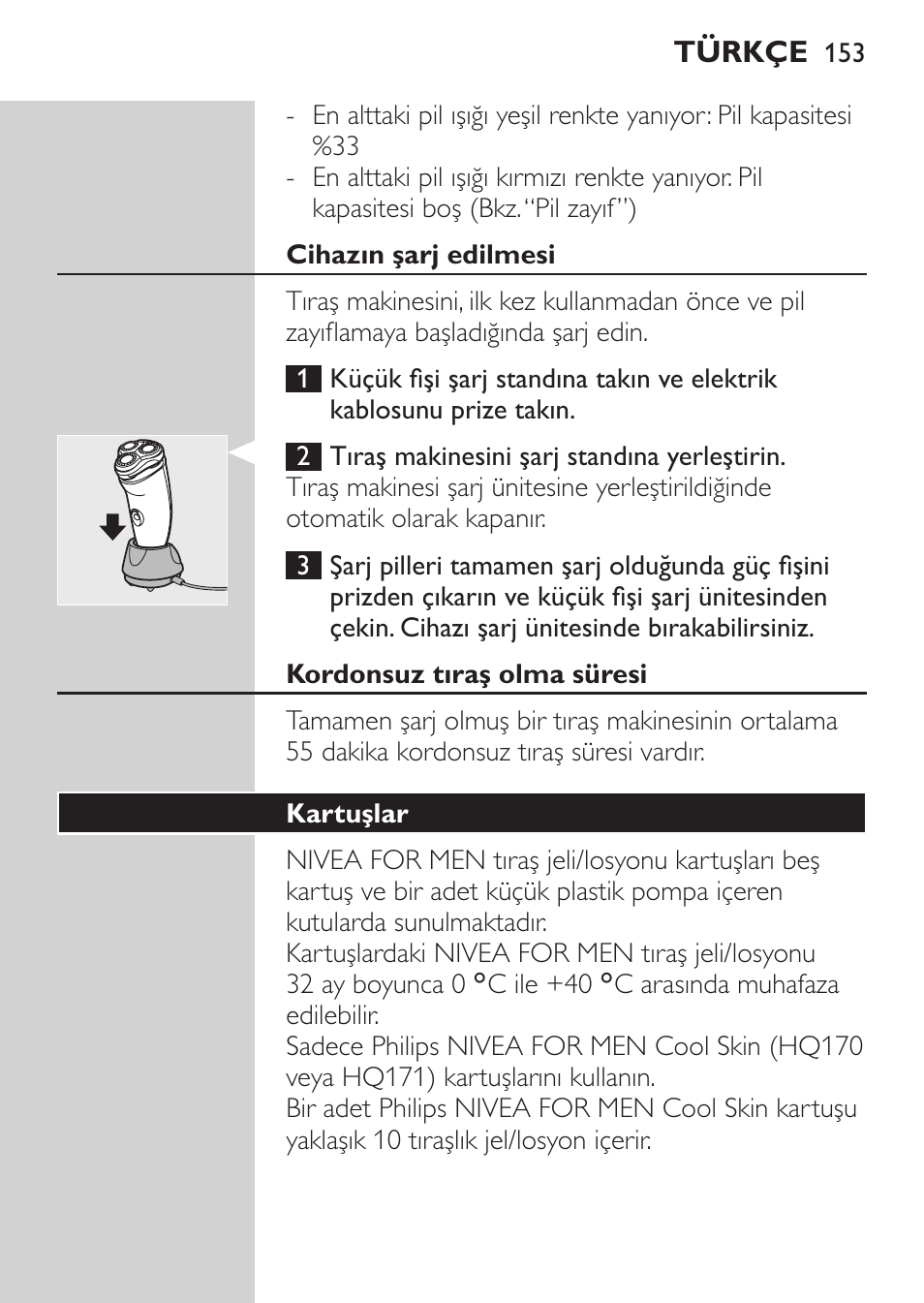 TÜRKÇE 153

- En alttaki pil ışığı yeşil renkte yanıyor: Pil kapasitesi %33
- En alttaki pil ışığı kırmızı renkte yanıyor. Pil kapasitesi boş (Bkz. “Pil zayıf”)

Cihazın şarj edilmesi

Tıraş makinesini, ilk kez kullanmadan önce ve pil zayıflamaya başladığında şarj edin.

1 Küçük fişi şarj standına takın ve elektrik kablosunu prize takın.

2 Tıraş makinesini şarj standına yerleştirin.
Tıraş makinesi şarj ünitesine yerleştirildiğinde otomatik olarak kapanır.

3 Şarj pilleri tamamen şarj olduğunda güç fişini prizden çıkarın ve küçük fişi şarj ünitesinden çekin. Cihazı şarj ünitesinde bırakabilirsiniz.

Kordonsuz tıraş olma süresi

Tamamen şarj olmuş bir tıraş makinesinin ortalama 55 dakika kordonsuz tıraş süresi vardır.

Kartuşlar

NIVEA FOR MEN tıraş jeli/losyonu kartuşları beş kartuş ve bir adet küçük plastik pompa içeren kutularda sunulmaktadır.
Kartuşlardaki NIVEA FOR MEN tıraş jeli/losyonu 32 ay boyunca 0 °C ile +40 °C arasında muhafaza edilebilir.
Sadece Philips NIVEA FOR MEN Cool Skin (HQ170 veya HQ171) kartuşlarını kullanın.
Bir adet Philips NIVEA FOR MEN Cool Skin kartuşu yaklaşık 10 tıraşlık jel/losyon içerir.